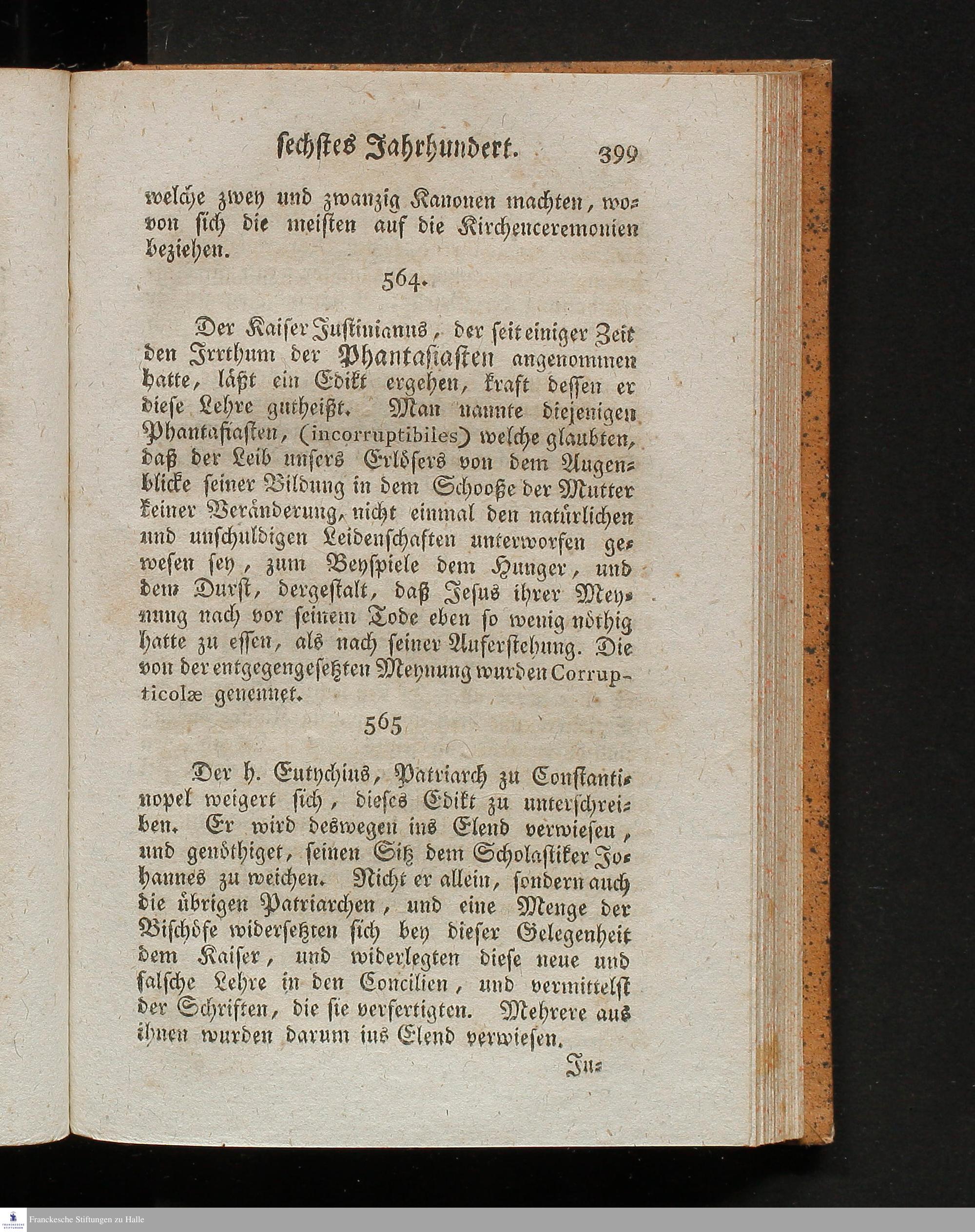 sechstes Jahrhundert. 399

welche zwey und zwanzig Kanonen machten, wovon sich die meisten auf die Kirchenceremonien beziehen.

564.

Der Kaiser Justinianus, der seit einiger Zeit den Irrthum der Phantasiasten angenommen hatte, läßt ein Edikt ergehen, kraft dessen er diese Lehre gutheißt. Man nannte diejenigen Phantasiasten, (incorruptibiles) welche glaubten, daß der Leib unsers Erlösers von dem Augenblicke seiner Bildung in dem Schooße der Mutter keiner Veränderung, nicht einmal den natürlichen und unschuldigen Leidenschaften unterworfen gewesen sey, zum Beyspiele dem Hunger, und dem Durst, dergestalt, daß Jesus ihrer Meynung nach vor seinem Tode eben so wenig nöthig hatte zu essen, als nach seiner Auferstehung. Die von der entgegengesetzten Meynung wurden Corrupticolæ genennet.

565

Der h. Eutychius, Patriarch zu Constantinopel weigert sich, dieses Edikt zu unterschreiben. Er wird deswegen ins Elend verwiesen, und genöthiget, seinen Sitz dem Scholastiker Johannes zu weichen. Nicht er allein, sondern auch die übrigen Patriarchen, und eine Menge der Bischöfe widersetzten sich bey dieser Gelegenheit dem Kaiser, und widerlegten diese neue und falsche Lehre in den Concilien, und vermittelst der Schriften, die sie verfertigten. Mehrere aus ihnen wurden darum ins Elend verwiesen.

Ju=

Franckesche Stiftungen zu Halle